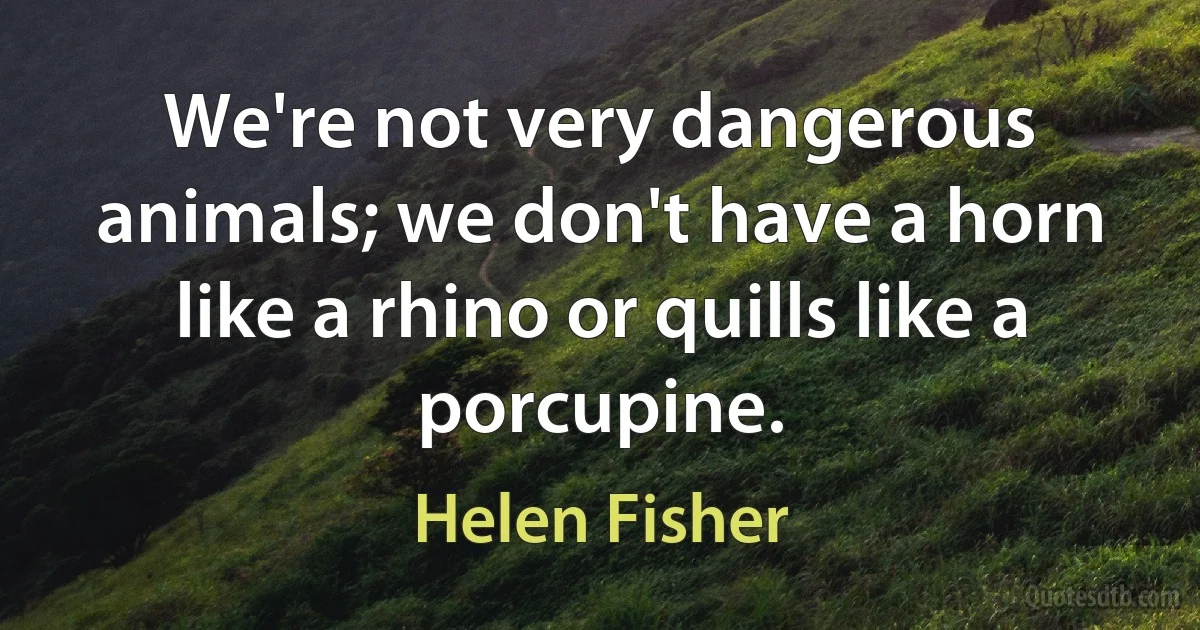 We're not very dangerous animals; we don't have a horn like a rhino or quills like a porcupine.

Helen Fisher

Quotesdtb.com